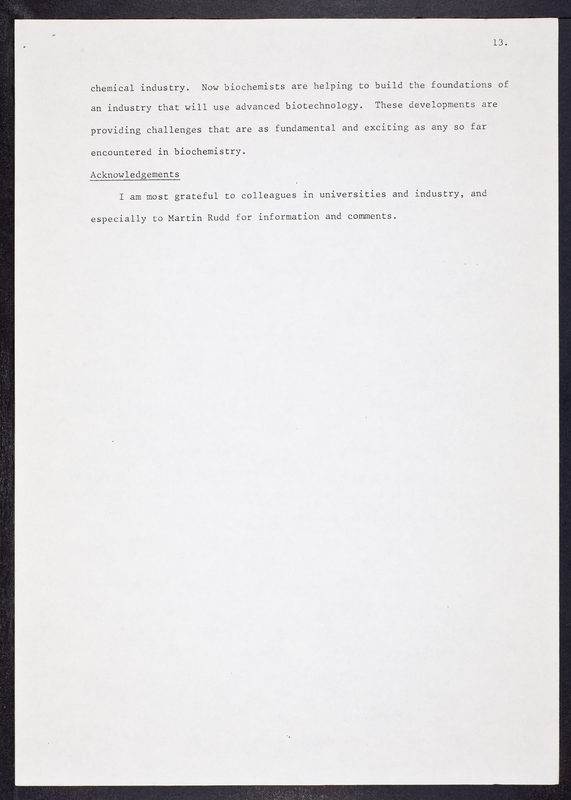 13.

chemical industry. Now biochemists are helping to build the foundations of an industry that will use advanced biotechnology. These developments are providing challenges that are as fundamental and exciting as any so far encountered in biochemistry.

Acknowledgements

I am most grateful to colleagues in universities and industry, and especially to Martin Rudd for information and comments.